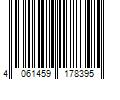 4 061459 178395